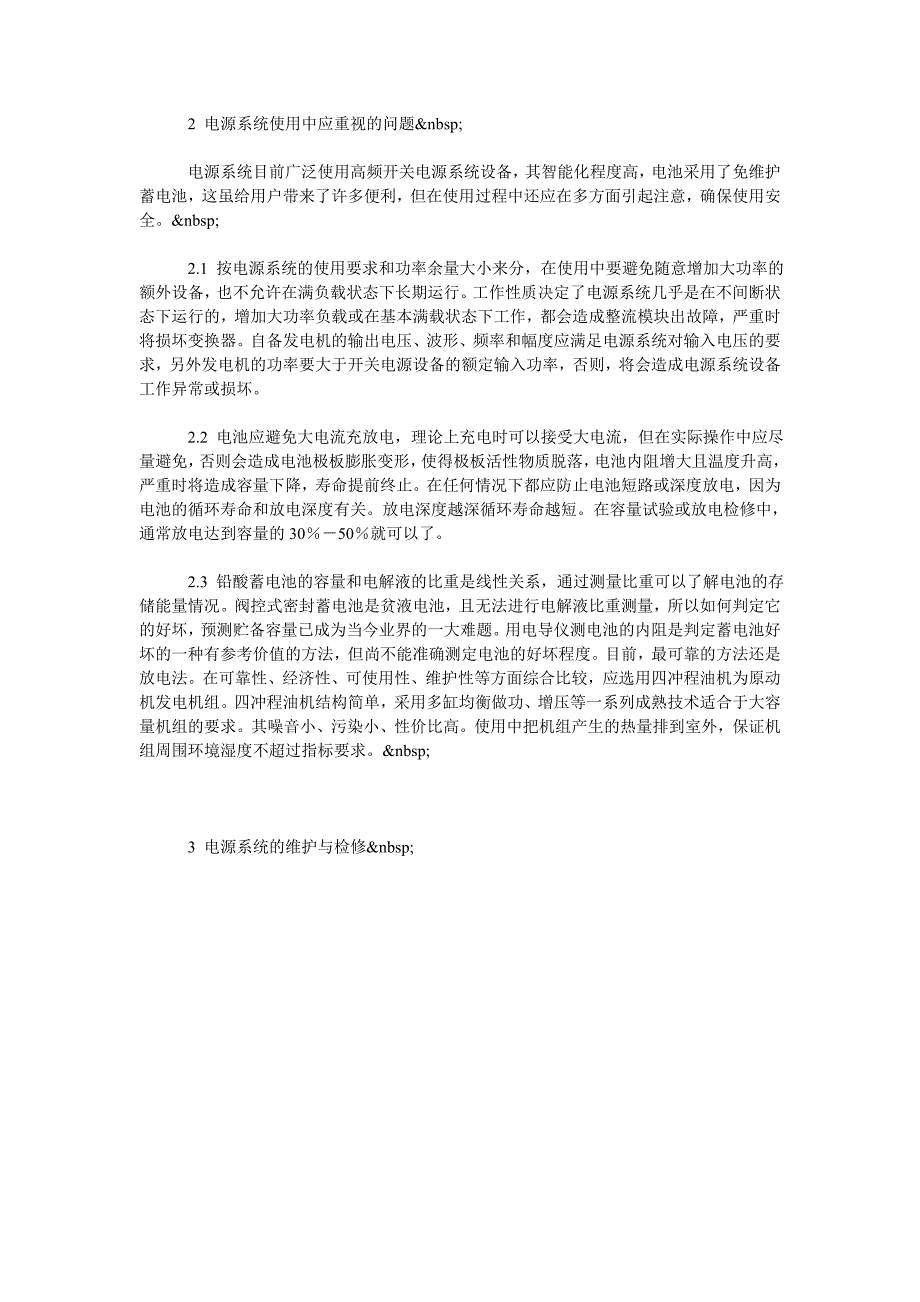 2 电源系统使用中应重视的问题&nbsp;

电源系统目前广泛使用高频开关电源系统设备，其智能化程度高，电池采用了免维护蓄电池，这虽给用户带来了许多便利，但在使用过程中还应在多方面引起注意，确保使用安全。&nbsp;

2.1 按电源系统的使用要求和功率余量大小来分，在使用中要避免随意增加大功率的额外设备，也不允许在满负载状态下长期运行。工作性质决定了电源系统几乎是在不间断状态下运行的，增加大功率负载或在基本满载状态下工作，都会造成整流模块出故障，严重时将损坏变换器。自备发电机的输出电压、波形、频率和幅度应满足电源系统对输入电压的要求，另外发电机的功率要大于开关电源设备的额定输入功率，否则，将会造成电源系统设备工作异常或损坏。

2.2 电池应避免大电流充放电，理论上充电时可以接受大电流，但在实际操作中应尽量避免，否则会造成电池极板膨胀变形，使得极板活性物质脱落，电池内阻增大且温度升高，严重时将造成容量下降，寿命提前终止。在任何情况下都应防止电池短路或深度放电，因为电池的循环寿命和放电深度有关。放电深度越深循环寿命越短。在容量试验或放电检修中，通常放电达到容量的 30％－50％就可以了。

2.3 铅酸蓄电池的容量和电解液的比重是线性关系，通过测量比重可以了解电池的存储能量情况。阀控式密封蓄电池是贫液电池，且无法进行电解液比重测量，所以如何判定它的好坏，预测贮备容量已成为当今业界的一大难题。用电导仪测电池的内阻是判定蓄电池好坏的一种有参考价值的方法，但尚不能准确测定电池的好坏程度。目前，最可靠的方法还是放电法。在可靠性、经济性、可使用性、维护性等方面综合比较，应选用四冲程油机为原动机发电机组。四冲程油机结构简单，采用多缸均衡做功、增压等一系列成熟技术适合于大容量机组的要求。其噪音小、污染小、性价比高。使用中把机组产生的热量排到室外，保证机组周围环境湿度不超过指标要求。&nbsp;

3 电源系统的维护与检修&nbsp;